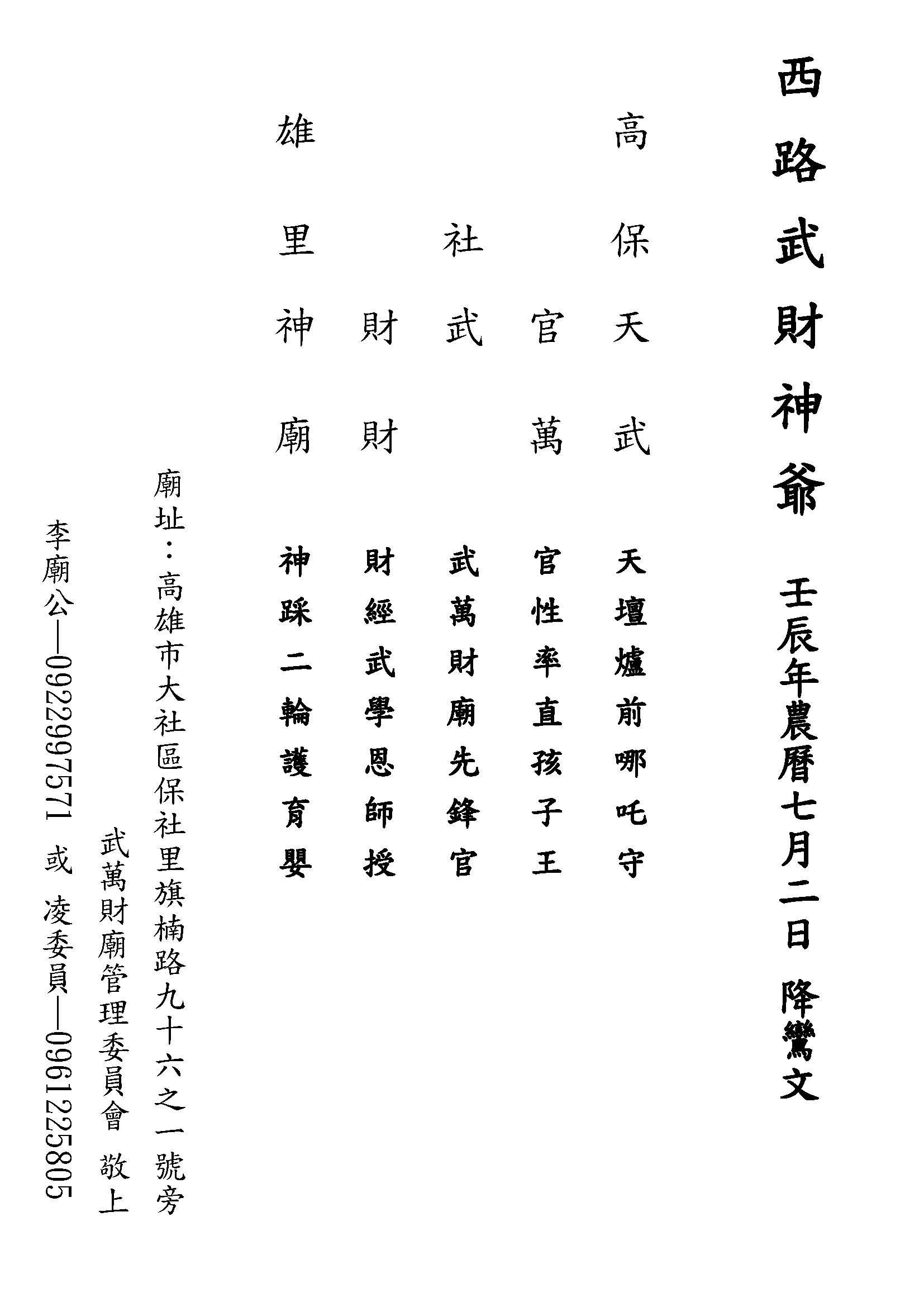 西路武財神爺　壬辰年農曆七月二日　降鸞文

高保天武　天壇爐前哪吒守

官萬　官性率直孩子王

社武　武萬財廟先鋒官

財財　財經武學恩師授

雄里神廟　神踩二輪護育嬰

廟址：高雄市大社區保社里旗楠路九十六之一號旁

武萬財廟管理委員會　敬上

李廟公—0922997571　或　凌委員—0961225805